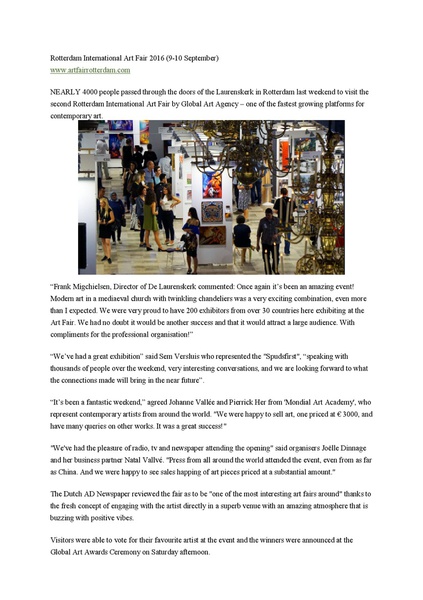 Rotterdam International Art Fair 2016 (9-10 September)
www.artfairrotterdam.com

NEARLY 4000 people passed through the doors of the Laurenskerk in Rotterdam last weekend to visit the second Rotterdam International Art Fair by Global Art Agency – one of the fastest growing platforms for contemporary art.

"Frank Migchielsen, Director of De Laurenskerk commented: Once again it's been an amazing event! Modern art in a mediaeval church with twinkling chandeliers was a very exciting combination, even more than I expected. We were very proud to have 200 exhibitors from over 30 countries here exhibiting at the Art Fair. We had no doubt it would be another success and that it would attract a large audience. With compliments for the professional organisation!"

"We've had a great exhibition" said Sem Versluis who represented the "Spudsfirst", "speaking with thousands of people over the weekend, very interesting conversations, and we are looking forward to what the connections made will bring in the near future".

"It's been a fantastic weekend," agreed Johanne Vallée and Pierrick Her from 'Mondial Art Academy', who represent contemporary artists from around the world. "We were happy to sell art, one priced at € 3000, and have many queries on other works. It was a great success!"

"We've had the pleasure of radio, tv and newspaper attending the opening" said organisers Joëlle Dinnage and her business partner Natal Vallvé. "Press from all around the world attended the event, even from as far as China. And we were happy to see sales happing of art pieces priced at a substantial amount."

The Dutch AD Newspaper reviewed the fair as to be "one of the most interesting art fairs around" thanks to the fresh concept of engaging with the artist directly in a superb venue with an amazing atmosphere that is buzzing with positive vibes.

Visitors were able to vote for their favourite artist at the event and the winners were announced at the Global Art Awards Ceremony on Saturday afternoon.